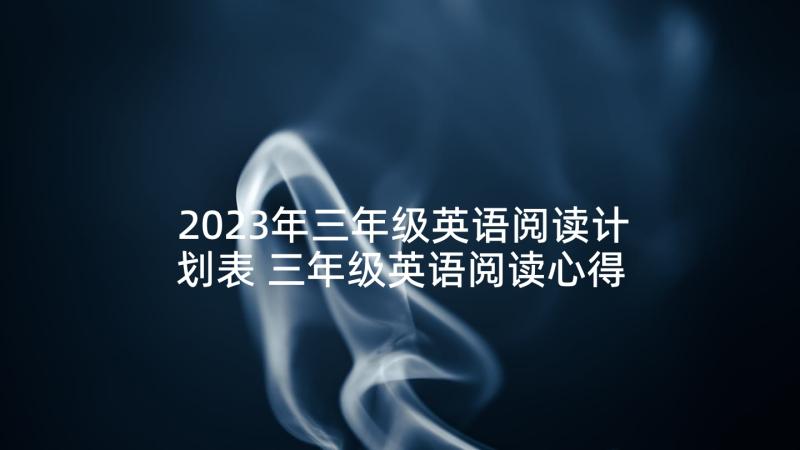 2023年三年级英语阅读计划表 三年级英语阅读心得